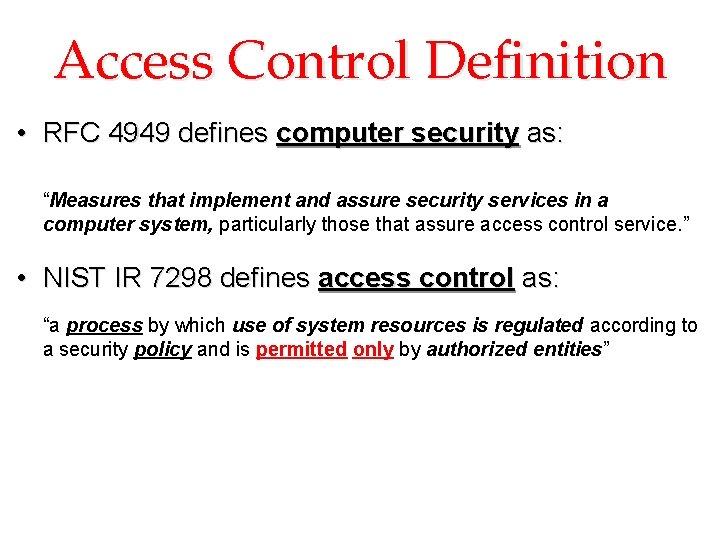 Access Control Definition

• RFC 4949 defines computer security as:

"Measures that implement and assure security services in a computer system, particularly those that assure access control service."

• NIST IR 7298 defines access control as:

"a process by which use of system resources is regulated according to a security policy and is permitted only by authorized entities"